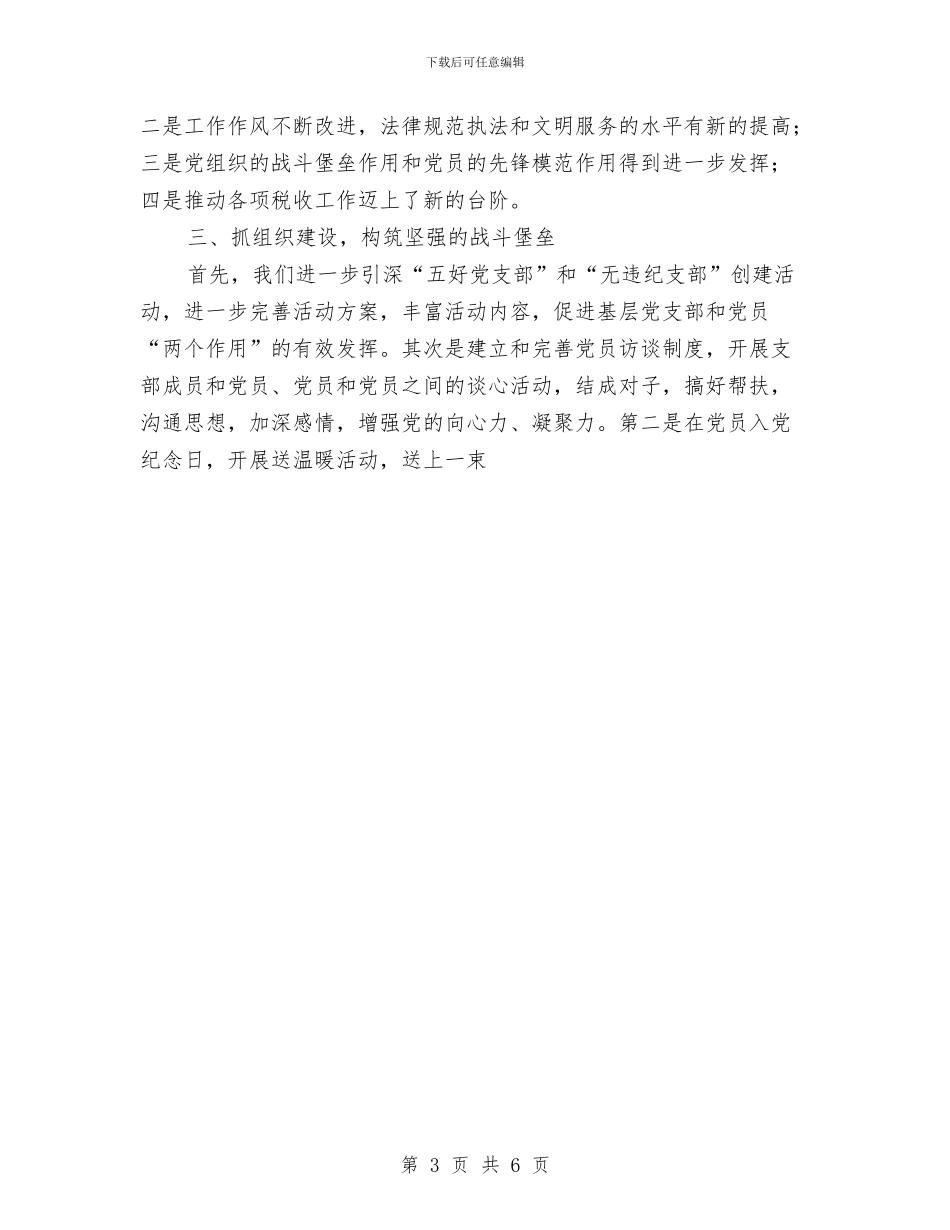 下载后可任意编辑

二是工作作风不断改进，法律规范执法和文明服务的水平有新的提高；三是党组织的战斗堡垒作用和党员的先锋模范作用得到进一步发挥；四是推动各项税收工作迈上了新的台阶。

三、抓组织建设，构筑坚强的战斗堡垒

首先，我们进一步引深“五好党支部”和“无违纪支部”创建活动，进一步完善活动方案，丰富活动内容，促进基层党支部和党员“两个作用”的有效发挥。其次是建立和完善党员访谈制度，开展支部成员和党员、党员和党员之间的谈心活动，结成对子，搞好帮扶，沟通思想，加深感情，增强党的向心力、凝聚力。第二是在党员入党纪念日，开展送温暖活动，送上一束

第 3 页 共 6 页